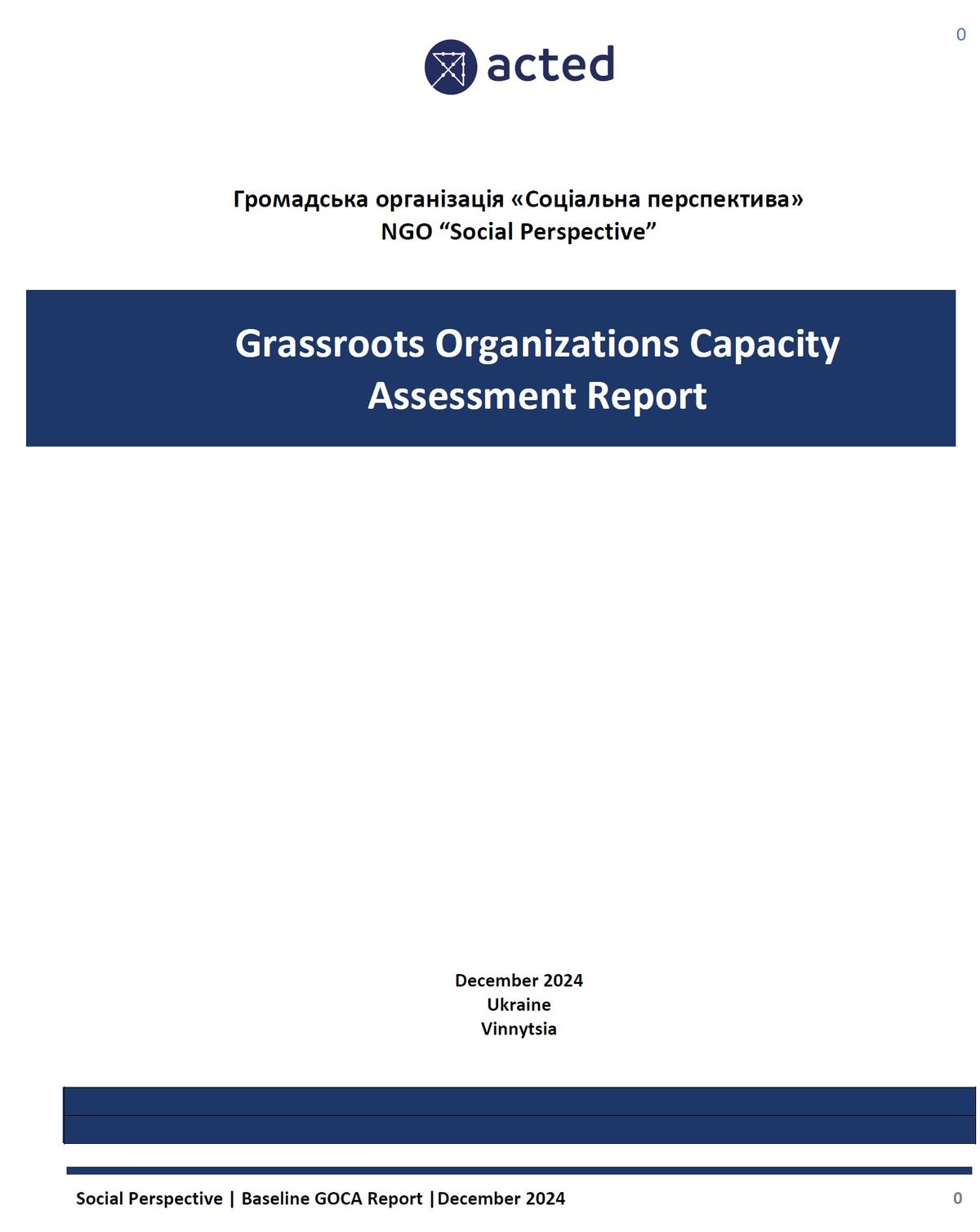 0

acted

Громадська організація «Соціальна перспектива»
NGO "Social Perspective"

Grassroots Organizations Capacity Assessment Report

December 2024
Ukraine
Vinnytsia

Social Perspective | Baseline GOCA Report |December 2024

0